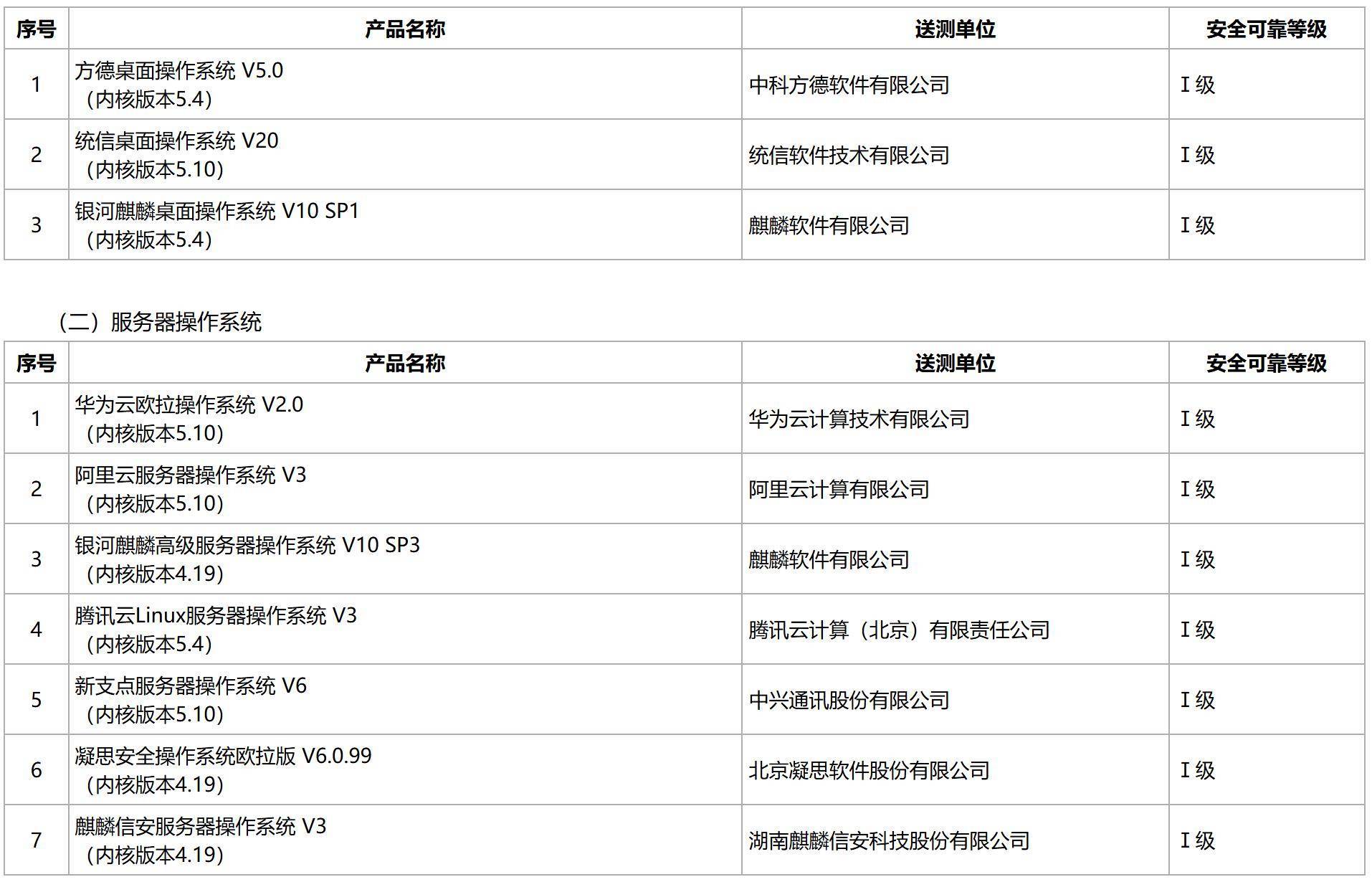 | 序号 | 产品名称 | 送测单位 | 安全可靠等级 |
|---|---|---|---|
| 1 | 方德桌面操作系统 V5.0（内核版本5.4） | 中科方德软件有限公司 | Ⅰ级 |
| 2 | 统信桌面操作系统 V20（内核版本5.10） | 统信软件技术有限公司 | Ⅰ级 |
| 3 | 银河麒麟桌面操作系统 V10 SP1（内核版本5.4） | 麒麟软件有限公司 | Ⅰ级 |

（二）服务器操作系统

| 序号 | 产品名称 | 送测单位 | 安全可靠等级 |
|---|---|---|---|
| 1 | 华为云欧拉操作系统 V2.0（内核版本5.10） | 华为云计算技术有限公司 | Ⅰ级 |
| 2 | 阿里云服务器操作系统 V3（内核版本5.10） | 阿里云计算有限公司 | Ⅰ级 |
| 3 | 银河麒麟高级服务器操作系统 V10 SP3（内核版本4.19） | 麒麟软件有限公司 | Ⅰ级 |
| 4 | 腾讯云Linux服务器操作系统 V3（内核版本5.4） | 腾讯云计算（北京）有限责任公司 | Ⅰ级 |
| 5 | 新支点服务器操作系统 V6（内核版本5.10） | 中兴通讯股份有限公司 | Ⅰ级 |
| 6 | 凝思安全操作系统欧拉版 V6.0.99（内核版本4.19） | 北京凝思软件股份有限公司 | Ⅰ级 |
| 7 | 麒麟信安服务器操作系统 V3（内核版本4.19） | 湖南麒麟信安科技股份有限公司 | Ⅰ级 |